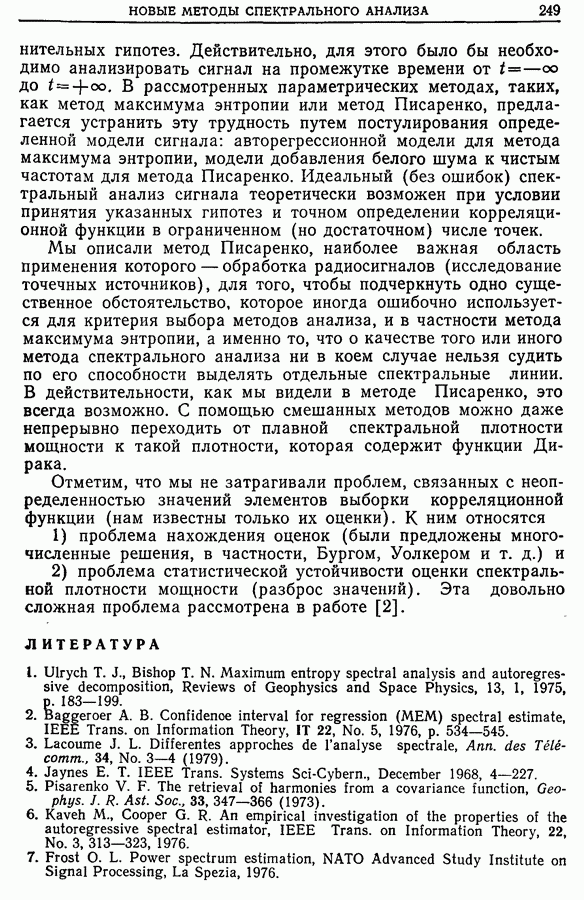 НОВЫЕ МЕТОДЫ СПЕКТРАЛЬНОГО АНАЛИЗА 249

нительных гипотез. Действительно, для этого было бы необходимо анализировать сигнал на промежутке времени от $t=-\infty$ до $t=+\infty$. В рассмотренных параметрических методах, таких, как метод максимума энтропии или метод Писаренко, предлагается устранить эту трудность путем постулирования определенной модели сигнала: авторегрессионной модели для метода максимума энтропии, модели добавления белого шума к чистым частотам для метода Писаренко. Идеальный (без ошибок) спектральный анализ сигнала теоретически возможен при условии принятия указанных гипотез и точном определении корреляционной функции в ограниченном (но достаточном) числе точек.

Мы описали метод Писаренко, наиболее важная область применения которого — обработка радиосигналов (исследование точечных источников), для того, чтобы подчеркнуть одно существенное обстоятельство, которое иногда ошибочно используется для критерия выбора методов анализа, и в частности метода максимума энтропии, а именно то, что о качестве того или иного метода спектрального анализа ни в коем случае нельзя судить по его способности выделять отдельные спектральные линии. В действительности, как мы видели в методе Писаренко, это всегда возможно. С помощью смешанных методов можно даже непрерывно переходить от плавной спектральной плотности мощности к такой плотности, которая содержит функции Дирака.

Отметим, что мы не затрагивали проблем, связанных с неопределенностью значений элементов выборки корреляционной функции (нам известны только их оценки). К ним относятся

1) проблема нахождения оценок (были предложены многочисленные решения, в частности, Бургом, Уолкером и т. д.) и

2) проблема статистической устойчивости оценки спектральной плотности мощности (разброс значений). Эта довольно сложная проблема рассмотрена в работе [2].

ЛИТЕРАТУРА

1. Ulrych T. J., Bishop T. N. Maximum entropy spectral analysis and autoregressive decomposition, Reviews of Geophysics and Space Physics, 13, 1, 1975, p. 183—199.
2. Baggeroer A. B. Confidence interval for regression (MEM) spectral estimate, IEEE Trans. on Information Theory, IT 22, No. 5, 1976, p. 534—545.
3. Lacoume J. L. Differentes approches de l'analyse spectrale, Ann. des Télécomm., 34, No. 3—4 (1979).
4. Jaynes E. T. IEEE Trans. Systems Sci-Cybern., December 1968, 4—227.
5. Pisarenko V. F. The retrieval of harmonies from a covariance function, Geophys. J. R. Ast. Soc., 33, 347—366 (1973).
6. Kaveh M., Cooper G. R. An empirical investigation of the properties of the autoregressive spectral estimator, IEEE Trans. on Information Theory, 22, No. 3, 313—323, 1976.
7. Frost O. L. Power spectrum estimation, NATO Advanced Study Institute on Signal Processing, La Spezia, 1976.